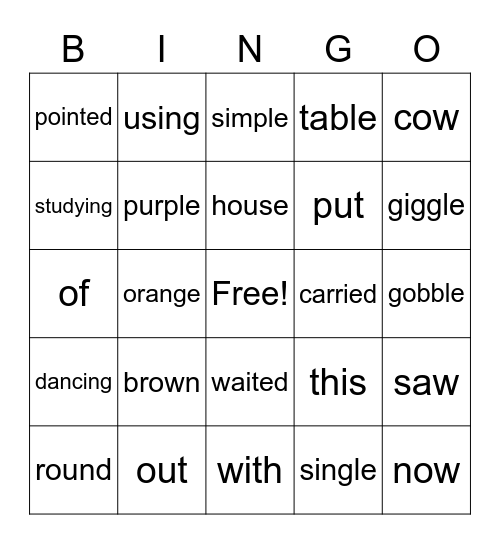 | B | I | N | G | O |
|---|---|---|---|---|
| pointed | using | simple | table | cow |
| studying | purple | house | put | giggle |
| of | orange | Free! | carried | gobble |
| dancing | brown | waited | this | saw |
| round | out | with | single | now |